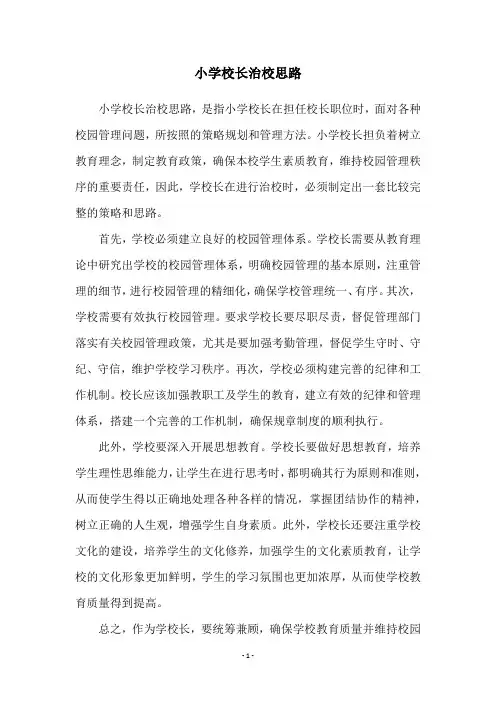 小学校长治校思路

小学校长治校思路，是指小学校长在担任校长职位时，面对各种校园管理问题，所按照的策略规划和管理方法。小学校长担负着树立教育理念，制定教育政策，确保本校学生素质教育，维持校园管理秩序的重要责任，因此，学校长在进行治校时，必须制定出一套比较完整的策略和思路。

首先，学校必须建立良好的校园管理体系。学校长需要从教育理论中研究出学校的校园管理体系，明确校园管理的基本原则，注重管理的细节，进行校园管理的精细化，确保学校管理统一、有序。其次，学校需要有效执行校园管理。要求学校长要尽职尽责，督促管理部门落实有关校园管理政策，尤其是要加强考勤管理，督促学生守时、守纪、守信，维护学校学习秩序。再次，学校必须构建完善的纪律和工作机制。校长应该加强教职工及学生的教育，建立有效的纪律和管理体系，搭建一个完善的工作机制，确保规章制度的顺利执行。

此外，学校要深入开展思想教育。学校长要做好思想教育，培养学生理性思维能力，让学生在进行思考时，都明确其行为原则和准则，从而使学生得以正确地处理各种各样的情况，掌握团结协作的精神，树立正确的人生观，增强学生自身素质。此外，学校长还要注重学校文化的建设，培养学生的文化修养，加强学生的文化素质教育，让学校的文化形象更加鲜明，学生的学习氛围也更加浓厚，从而使学校教育质量得到提高。

总之，作为学校长，要统筹兼顾，确保学校教育质量并维持校园

- 1 -